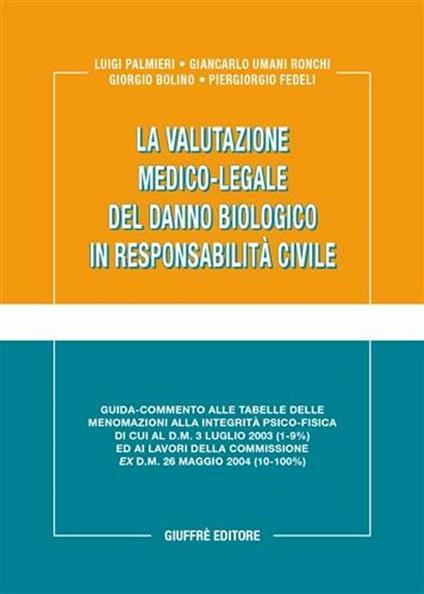 LUIGI PALMIERI • GIANCARLO UMANI RONCHI
GIORGIO BOLINO • PIERGIORGIO FEDELI

LA VALUTAZIONE MEDICO-LEGALE DEL DANNO BIOLOGICO IN RESPONSABILITÀ CIVILE

GUIDA-COMMENTO ALLE TABELLE DELLE MENOMAZIONI ALLA INTEGRITÀ PSICO-FISICA DI CUI AL D.M. 3 LUGLIO 2003 (1-9%) ED AI LAVORI DELLA COMMISSIONE EX D.M. 26 MAGGIO 2004 (10-100%)

GIUFFRÈ EDITORE